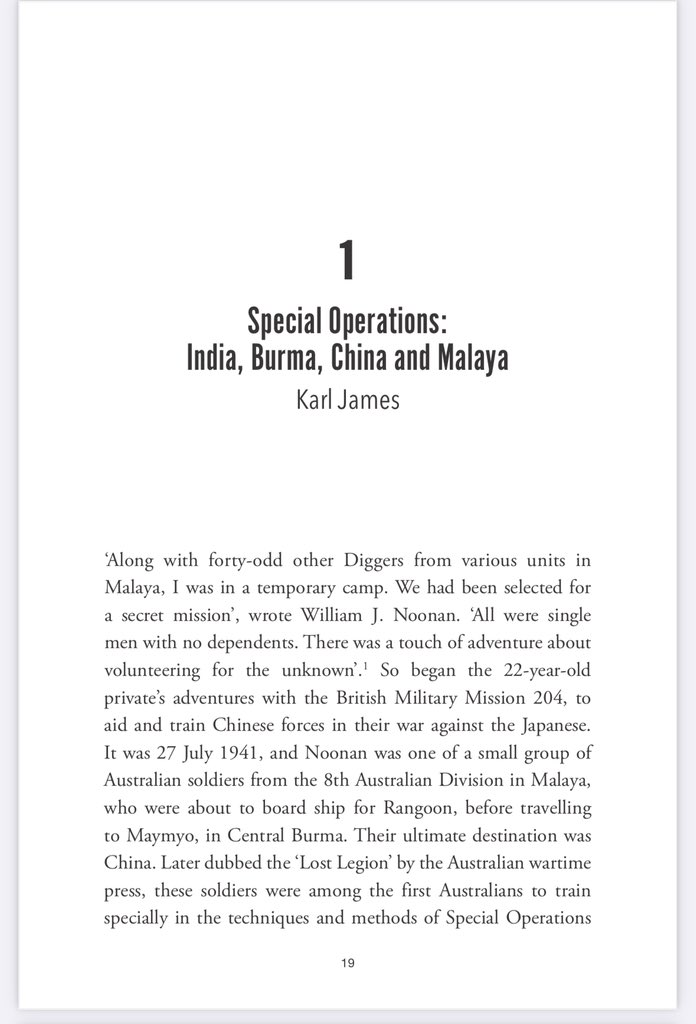 1

Special Operations:
India, Burma, China and Malaya

Karl James

‘Along with forty-odd other Diggers from various units in Malaya, I was in a temporary camp. We had been selected for a secret mission’, wrote William J. Noonan. ‘All were single men with no dependents. There was a touch of adventure about volunteering for the unknown’.$^1$ So began the 22-year-old private’s adventures with the British Military Mission 204, to aid and train Chinese forces in their war against the Japanese. It was 27 July 1941, and Noonan was one of a small group of Australian soldiers from the 8th Australian Division in Malaya, who were about to board ship for Rangoon, before travelling to Maymyo, in Central Burma. Their ultimate destination was China. Later dubbed the ‘Lost Legion’ by the Australian wartime press, these soldiers were among the first Australians to train specially in the techniques and methods of Special Operations

19